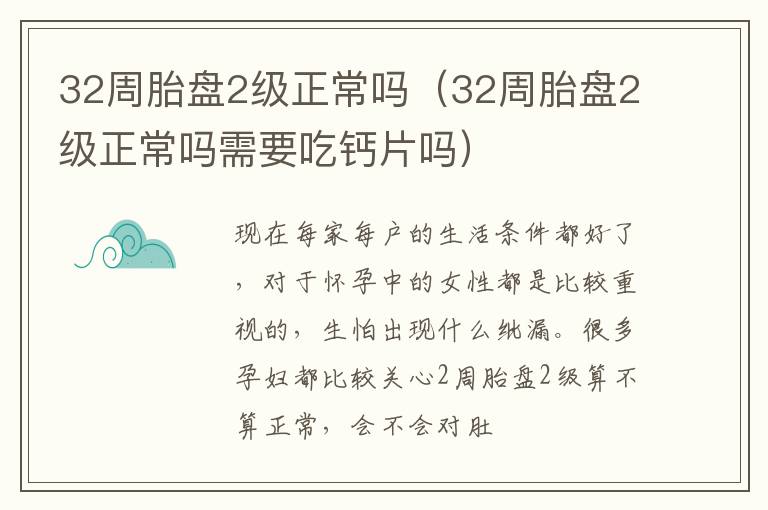 32周胎盘2级正常吗（32周胎盘2级正常吗需要吃钙片吗）

现在每家每户的生活条件都好了，对于怀孕中的女性都是比较重视的，生怕出现什么纰漏。很多孕妇都比较关心2周胎盘2级算不算正常，会不会对肚